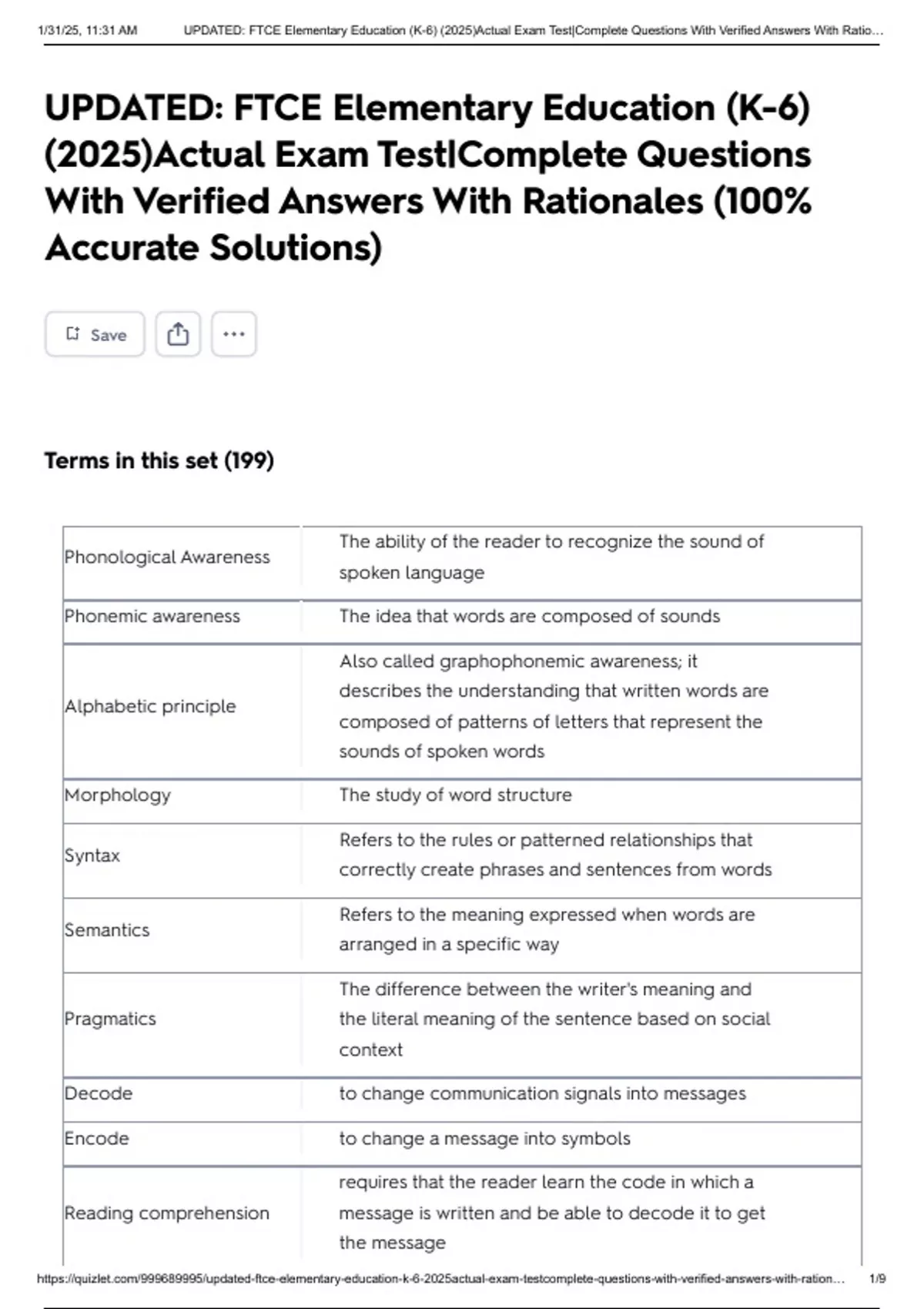 1/31/25, 11:31 AM UPDATED: FTCE Elementary Education (K-6) (2025)Actual Exam Test|Complete Questions With Verified Answers With Ratio…

UPDATED: FTCE Elementary Education (K-6) (2025)Actual Exam Test|Complete Questions With Verified Answers With Rationales (100% Accurate Solutions)

Save

Terms in this set (199)

| | |
|---|---|
| Phonological Awareness | The ability of the reader to recognize the sound of spoken language |
| Phonemic awareness | The idea that words are composed of sounds |
| Alphabetic principle | Also called graphophonemic awareness; it describes the understanding that written words are composed of patterns of letters that represent the sounds of spoken words |
| Morphology | The study of word structure |
| Syntax | Refers to the rules or patterned relationships that correctly create phrases and sentences from words |
| Semantics | Refers to the meaning expressed when words are arranged in a specific way |
| Pragmatics | The difference between the writer's meaning and the literal meaning of the sentence based on social context |
| Decode | to change communication signals into messages |
| Encode | to change a message into symbols |
| Reading comprehension | requires that the reader learn the code in which a message is written and be able to decode it to get the message |

https://quizlet.com/999689995/updated-ftce-elementary-education-k-6-2025actual-exam-testcomplete-questions-with-verified-answers-with-ration… 1/9